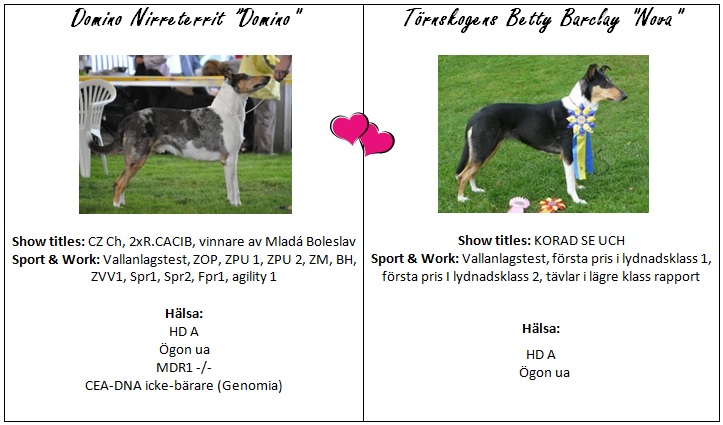 Domino Nirreterrit "Domino"

Show titles: CZ Ch, 2xR.CACIB, vinnare av Mladá Boleslav
Sport & Work: Vallanlagstest, ZOP, ZPU 1, ZPU 2, ZM, BH, ZVV1, Spr1, Spr2, Fpr1, agility 1

Hälsa:
HD A
Ögon ua
MDR1 -/-
CEA-DNA icke-bärare (Genomia)

Törnskogens Betty Barclay "Nova"

Show titles: KORAD SE UCH
Sport & Work: Vallanlagstest, första pris i lydnadsklass 1, första pris I lydnadsklass 2, tävlar i lägre klass rapport

Hälsa:
HD A
Ögon ua